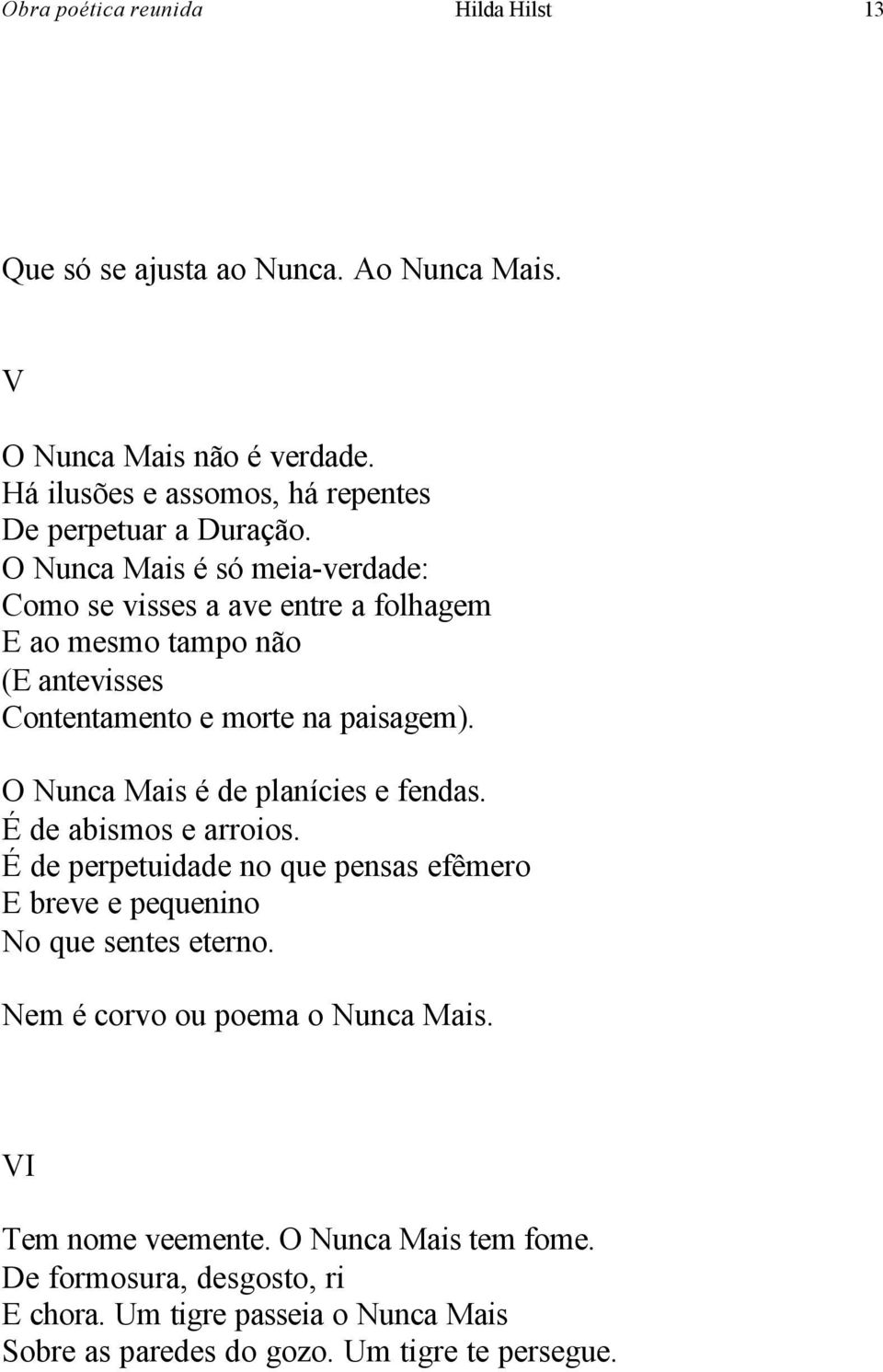 Obra poética reunida Hilda Hilst 13

Que só se ajusta ao Nunca. Ao Nunca Mais.

V

O Nunca Mais não é verdade.
Há ilusões e assomos, há repentes
De perpetuar a Duração.
O Nunca Mais é só meia-verdade:
Como se visses a ave entre a folhagem
E ao mesmo tampo não
(E antevisses
Contentamento e morte na paisagem).

O Nunca Mais é de planícies e fendas.
É de abismos e arroios.
É de perpetuidade no que pensas efêmero
E breve e pequenino
No que sentes eterno.

Nem é corvo ou poema o Nunca Mais.

VI

Tem nome veemente. O Nunca Mais tem fome.
De formosura, desgosto, ri
E chora. Um tigre passeia o Nunca Mais
Sobre as paredes do gozo. Um tigre te persegue.